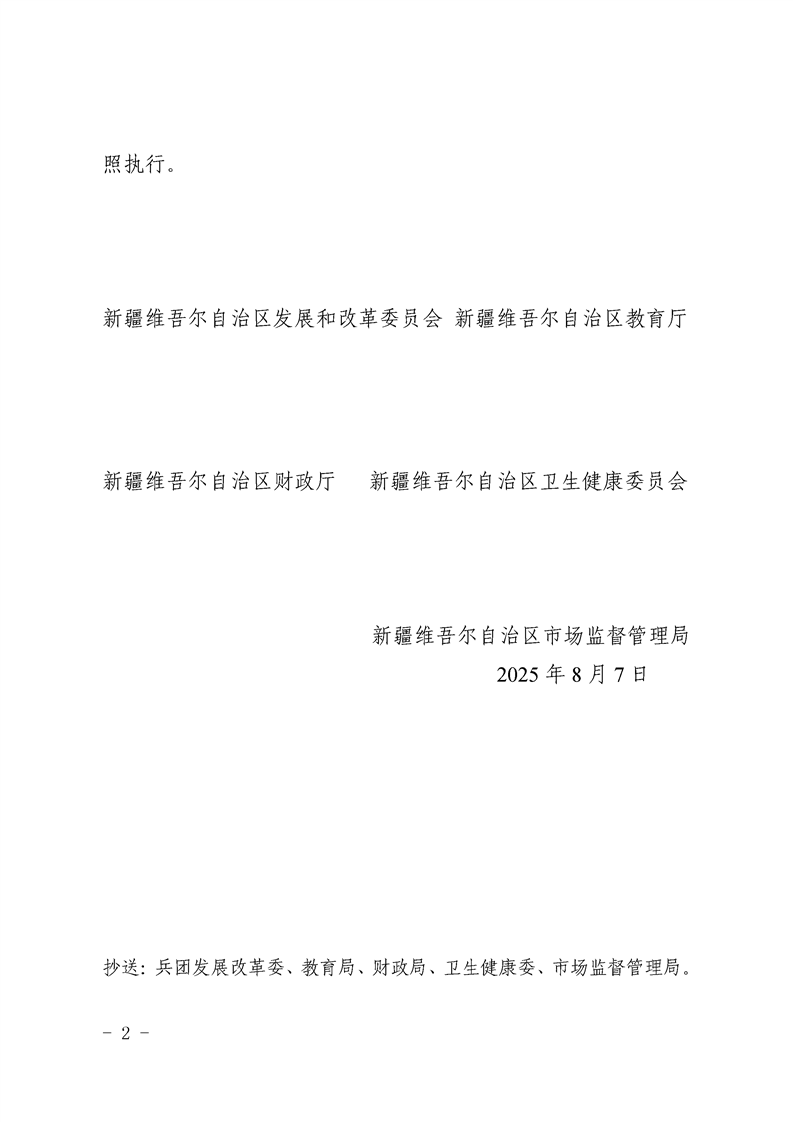 照执行。

新疆维吾尔自治区发展和改革委员会 新疆维吾尔自治区教育厅

新疆维吾尔自治区财政厅 新疆维吾尔自治区卫生健康委员会

新疆维吾尔自治区市场监督管理局
2025年8月7日

抄送：兵团发展改革委、教育局、财政局、卫生健康委、市场监督管理局。

- 2 -